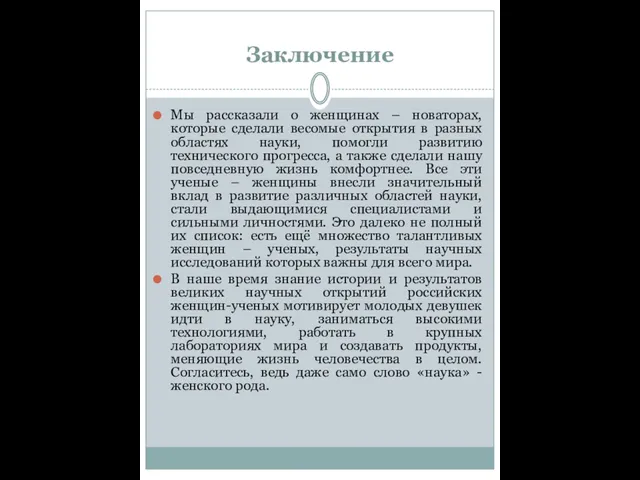 Заключение

Мы рассказали о женщинах – новаторах, которые сделали весомые открытия в разных областях науки, помогли развитию технического прогресса, а также сделали нашу повседневную жизнь комфортнее. Все эти ученые – женщины внесли значительный вклад в развитие различных областей науки, стали выдающимися специалистами и сильными личностями. Это далеко не полный их список: есть ещё множество талантливых женщин – ученых, результаты научных исследований которых важны для всего мира.

В наше время знание истории и результатов великих научных открытий российских женщин-ученых мотивирует молодых девушек идти в науку, заниматься высокими технологиями, работать в крупных лабораториях мира и создавать продукты, меняющие жизнь человечества в целом. Согласитесь, ведь даже само слово «наука» - женского рода.